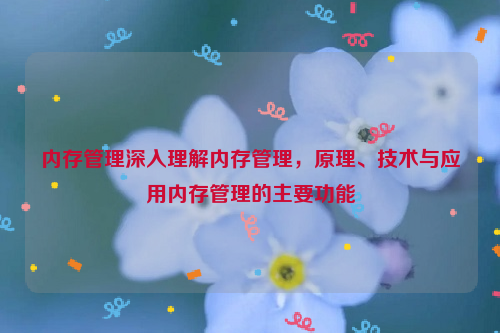 内存管理深入理解内存管理，原理、技术与应用内存管理的主要功能